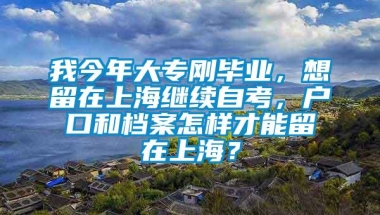 我今年大专刚毕业，想留在上海继续自考，户口和档案怎样才能留在上海？